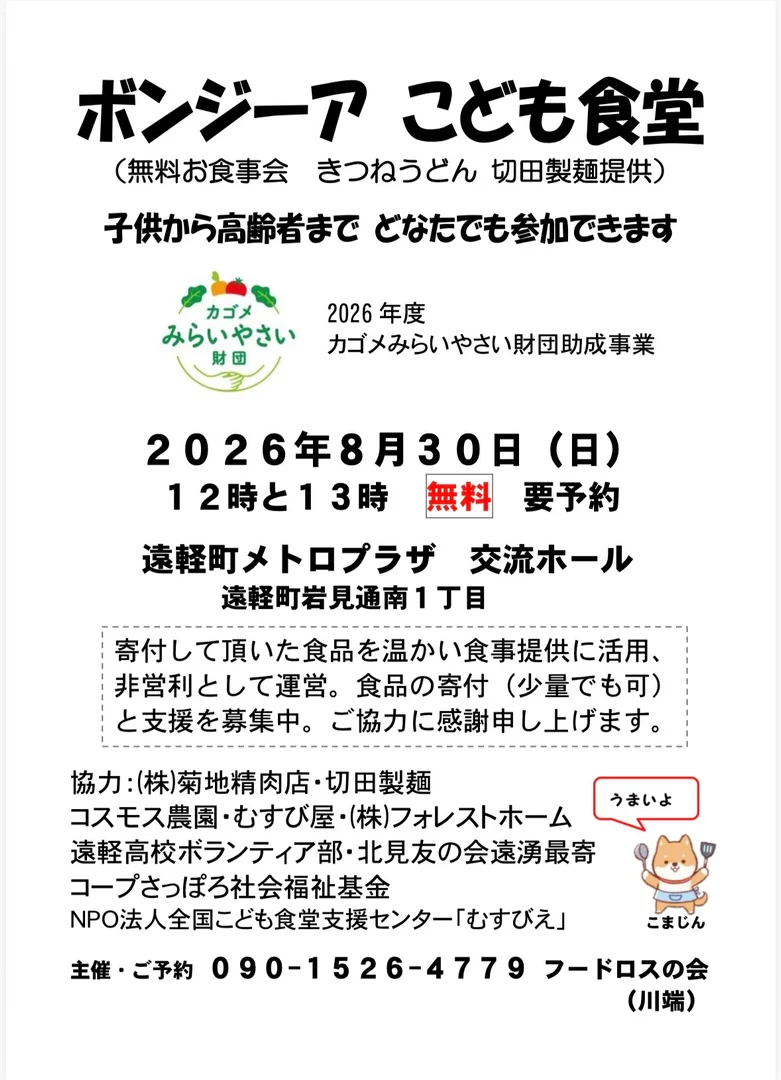 ボンジーア こども食堂

（無料お食事会 きつねうどん 切田製麺提供）

子供から高齢者まで どなたでも参加できます

カゴメ
みらいやさい
財団

2026年度
カゴメみらいやさい財団助成事業

２０２６年８月３０日（日）
１２時と１３時 無料 要予約

遠軽町メトロプラザ 交流ホール
遠軽町岩見通南１丁目

寄付して頂いた食品を温かい食事提供に活用、非営利として運営。食品の寄付（少量でも可）と支援を募集中。ご協力に感謝申し上げます。

協力：(株)菊地精肉店・切田製麺
コスモス農園・むすび屋・(株)フォレストホーム
遠軽高校ボランティア部・北見友の会遠湧最寄
コープさっぽろ社会福祉基金
NPO法人全国こども食堂支援センター「むすびえ」

うまいよ
こまじん

主催・ご予約 ０９０-１５２６-４７７９ フードロスの会
（川端）